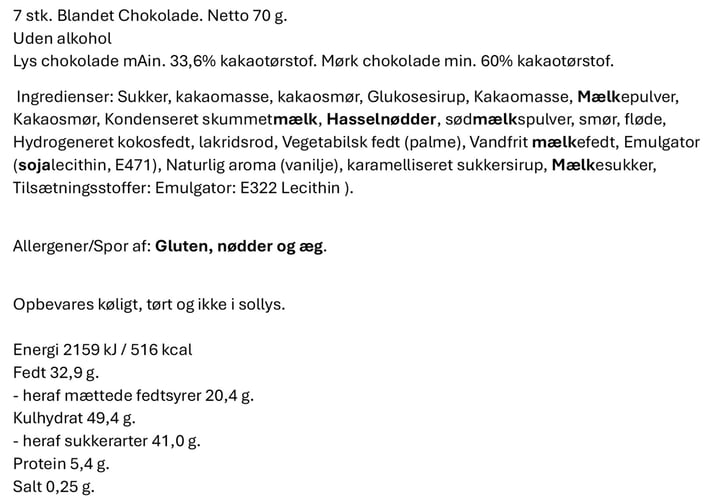 7 stk. Blandet Chokolade. Netto 70 g.
Uden alkohol
Lys chokolade mAin. 33,6% kakaotørstof. Mørk chokolade min. 60% kakaotørstof.

Ingredienser: Sukker, kakaomasse, kakaosmør, Glukosesirup, Kakaomasse, Mælkepulver, Kakaosmør, Kondenseret skummetmælk, Hasselnødder, sødmælkspulver, smør, fløde, Hydrogeneret kokosfedt, lakridsrod, Vegetabilsk fedt (palme), Vandfrit mælkefedt, Emulgator (sojalecithin, E471), Naturlig aroma (vanilje), karamelliseret sukkersirup, Mælkesukker, Tilsætningsstoffer: Emulgator: E322 Lecithin ).

Allergener/Spor af: Gluten, nødder og æg.

Opbevares køligt, tørt og ikke i sollys.

Energi 2159 kJ / 516 kcal
Fedt 32,9 g.
- heraf mættede fedtsyrer 20,4 g.
Kulhydrat 49,4 g.
- heraf sukkerarter 41,0 g.
Protein 5,4 g.
Salt 0,25 g.